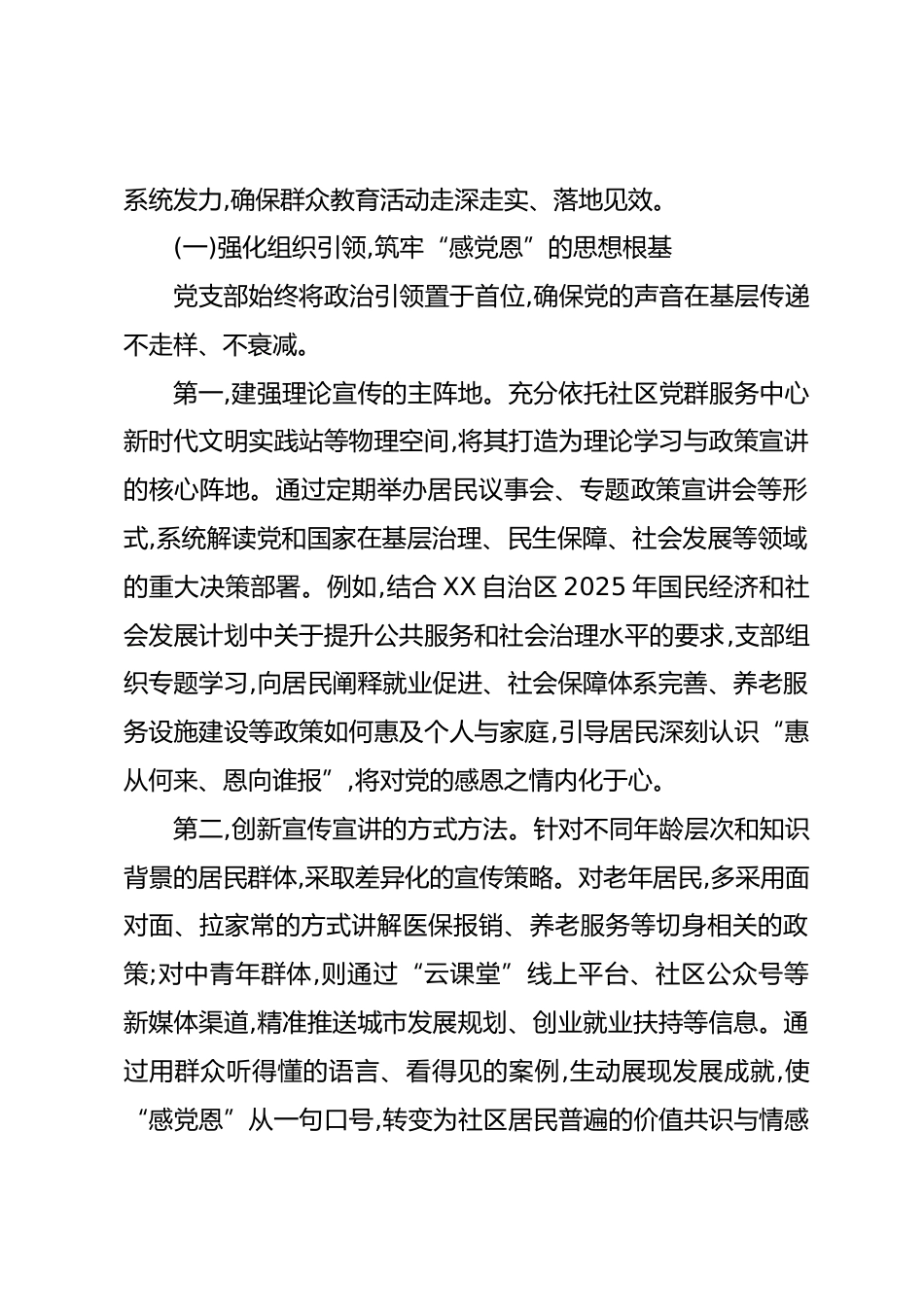 系统发力,确保群众教育活动走深走实、落地见效。

(一)强化组织引领,筑牢“感党恩”的思想根基

党支部始终将政治引领置于首位,确保党的声音在基层传递不走样、不衰减。

第一,建强理论宣传的主阵地。充分依托社区党群服务中心新时代文明实践站等物理空间,将其打造为理论学习与政策宣讲的核心阵地。通过定期举办居民议事会、专题政策宣讲会等形式,系统解读党和国家在基层治理、民生保障、社会发展等领域的重大决策部署。例如,结合 XX 自治区 2025 年国民经济和社会发展计划中关于提升公共服务和社会治理水平的要求,支部组织专题学习,向居民阐释就业促进、社会保障体系完善、养老服务设施建设等政策如何惠及个人与家庭,引导居民深刻认识“惠从何来、恩向谁报”,将对党的感恩之情内化于心。

第二,创新宣传宣讲的方式方法。针对不同年龄层次和知识背景的居民群体,采取差异化的宣传策略。对老年居民,多采用面对面、拉家常的方式讲解医保报销、养老服务等切身相关的政策;对中青年群体,则通过“云课堂”线上平台、社区公众号等新媒体渠道,精准推送城市发展规划、创业就业扶持等信息。通过用群众听得懂的语言、看得见的案例,生动展现发展成就,使“感党恩”从一句口号,转变为社区居民普遍的价值共识与情感